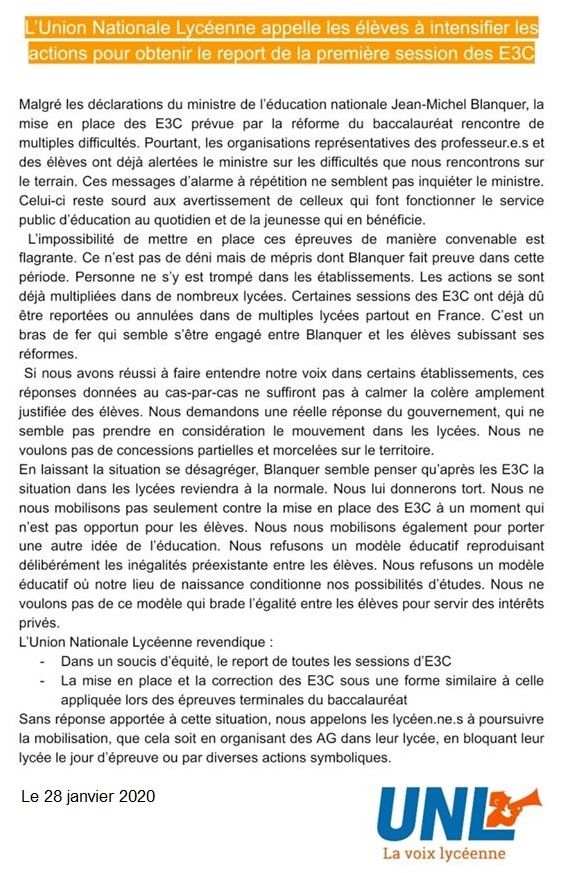 L'Union Nationale Lycéenne appelle les élèves à intensifier les actions pour obtenir le report de la première session des E3C

Malgré les déclarations du ministre de l'éducation nationale Jean-Michel Blanquer, la mise en place des E3C prévue par la réforme du baccalauréat rencontre de multiples difficultés. Pourtant, les organisations représentatives des professeur.e.s et des élèves ont déjà alertées le ministre sur les difficultés que nous rencontrons sur le terrain. Ces messages d'alarme à répétition ne semblent pas inquiéter le ministre. Celui-ci reste sourd aux avertissement de celleux qui font fonctionner le service public d'éducation au quotidien et de la jeunesse qui en bénéficie.

L'impossibilité de mettre en place ces épreuves de manière convenable est flagrante. Ce n'est pas de déni mais de mépris dont Blanquer fait preuve dans cette période. Personne ne s'y est trompé dans les établissements. Les actions se sont déjà multipliées dans de nombreux lycées. Certaines sessions des E3C ont déjà dû être reportées ou annulées dans de multiples lycées partout en France. C'est un bras de fer qui semble s'être engagé entre Blanquer et les élèves subissant ses réformes.

Si nous avons réussi à faire entendre notre voix dans certains établissements, ces réponses données au cas-par-cas ne suffiront pas à calmer la colère amplement justifiée des élèves. Nous demandons une réelle réponse du gouvernement, qui ne semble pas prendre en considération le mouvement dans les lycées. Nous ne voulons pas de concessions partielles et morcelées sur le territoire.

En laissant la situation se désagréger, Blanquer semble penser qu'après les E3C la situation dans les lycées reviendra à la normale. Nous lui donnerons tort. Nous ne nous mobilisons pas seulement contre la mise en place des E3C à un moment qui n'est pas opportun pour les élèves. Nous nous mobilisons également pour porter une autre idée de l'éducation. Nous refusons un modèle éducatif reproduisant délibérément les inégalités préexistante entre les élèves. Nous refusons un modèle éducatif où notre lieu de naissance conditionne nos possibilités d'études. Nous ne voulons pas de ce modèle qui brade l'égalité entre les élèves pour servir des intérêts privés.

L'Union Nationale Lycéenne revendique :
- Dans un soucis d'équité, le report de toutes les sessions d'E3C
- La mise en place et la correction des E3C sous une forme similaire à celle appliquée lors des épreuves terminales du baccalauréat

Sans réponse apportée à cette situation, nous appelons les lycéen.ne.s à poursuivre la mobilisation, que cela soit en organisant des AG dans leur lycée, en bloquant leur lycée le jour d'épreuve ou par diverses actions symboliques.

Le 28 janvier 2020

UNL
La voix lycéenne